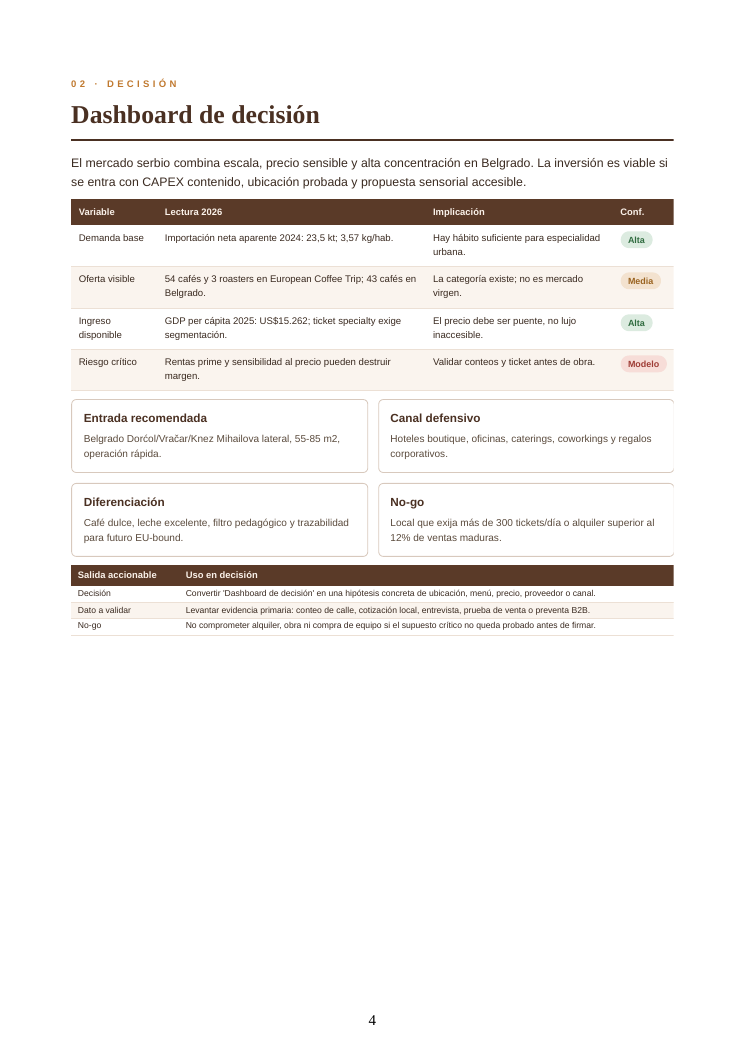 02 · DECISIÓN

Dashboard de decisión

El mercado serbio combina escala, precio sensible y alta concentración en Belgrado. La inversión es viable si se entra con CAPEX contenido, ubicación probada y propuesta sensorial accesible.

| Variable | Lectura 2026 | Implicación | Conf. |
|---|---|---|---|
| Demanda base | Importación neta aparente 2024: 23,5 kt; 3,57 kg/hab. | Hay hábito suficiente para especialidad urbana. | Alta |
| Oferta visible | 54 cafés y 3 roasters en European Coffee Trip; 43 cafés en Belgrado. | La categoría existe; no es mercado virgen. | Media |
| Ingreso disponible | GDP per cápita 2025: US$15.262; ticket specialty exige segmentación. | El precio debe ser puente, no lujo inaccesible. | Alta |
| Riesgo crítico | Rentas prime y sensibilidad al precio pueden destruir margen. | Validar conteos y ticket antes de obra. | Modelo |

Entrada recomendada

Belgrado Dorćol/Vračar/Knez Mihailova lateral, 55-85 m2, operación rápida.

Canal defensivo

Hoteles boutique, oficinas, caterings, coworkings y regalos corporativos.

Diferenciación

Café dulce, leche excelente, filtro pedagógico y trazabilidad para futuro EU-bound.

No-go

Local que exija más de 300 tickets/día o alquiler superior al 12% de ventas maduras.

| Salida accionable | Uso en decisión |
|---|---|
| Decisión | Convertir 'Dashboard de decisión' en una hipótesis concreta de ubicación, menú, precio, proveedor o canal. |
| Dato a validar | Levantar evidencia primaria: conteo de calle, cotización local, entrevista, prueba de venta o preventa B2B. |
| No-go | No comprometer alquiler, obra ni compra de equipo si el supuesto crítico no queda probado antes de firmar. |

4